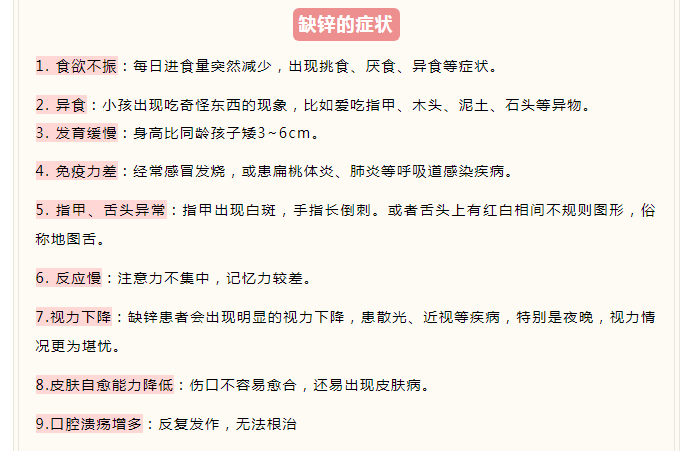 缺锌的症状

1. 食欲不振：每日进食量突然减少，出现挑食、厌食、异食等症状。

2. 异食：小孩出现吃奇怪东西的现象，比如爱吃指甲、木头、泥土、石头等异物。
3. 发育缓慢：身高比同龄孩子矮3~6cm。

4. 免疫力差：经常感冒发烧，或患扁桃体炎、肺炎等呼吸道感染疾病。

5. 指甲、舌头异常：指甲出现白斑，手指长倒刺。或者舌头上有红白相间不规则图形，俗称地图舌。

6. 反应慢：注意力不集中，记忆力较差。

7.视力下降：缺锌患者会出现明显的视力下降，患散光、近视等疾病，特别是夜晚，视力情况更为堪忧。

8.皮肤自愈能力降低：伤口不容易愈合，还易出现皮肤病。

9.口腔溃疡增多：反复发作，无法根治